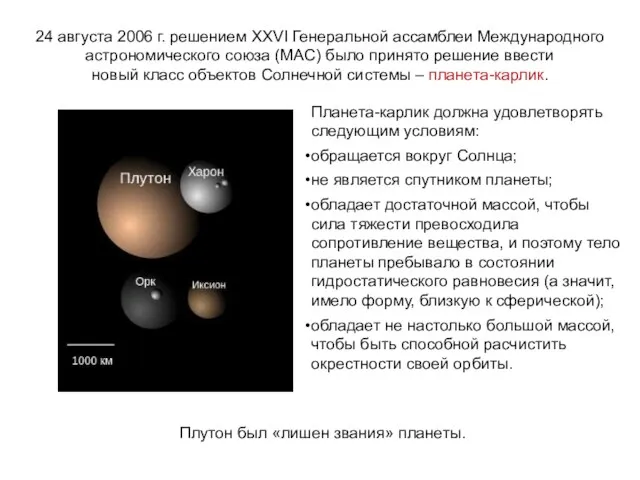 24 августа 2006 г. решением XXVI Генеральной ассамблеи Международного астрономического союза (МАС) было принято решение ввести новый класс объектов Солнечной системы – планета-карлик.

Плутон
Харон
Орк
Иксион
1000 км

Планета-карлик должна удовлетворять следующим условиям:
•обращается вокруг Солнца;
•не является спутником планеты;
•обладает достаточной массой, чтобы сила тяжести превосходила сопротивление вещества, и поэтому тело планеты пребывало в состоянии гидростатического равновесия (а значит, имело форму, близкую к сферической);
•обладает не настолько большой массой, чтобы быть способной расчистить окрестности своей орбиты.

Плутон был «лишен звания» планеты.